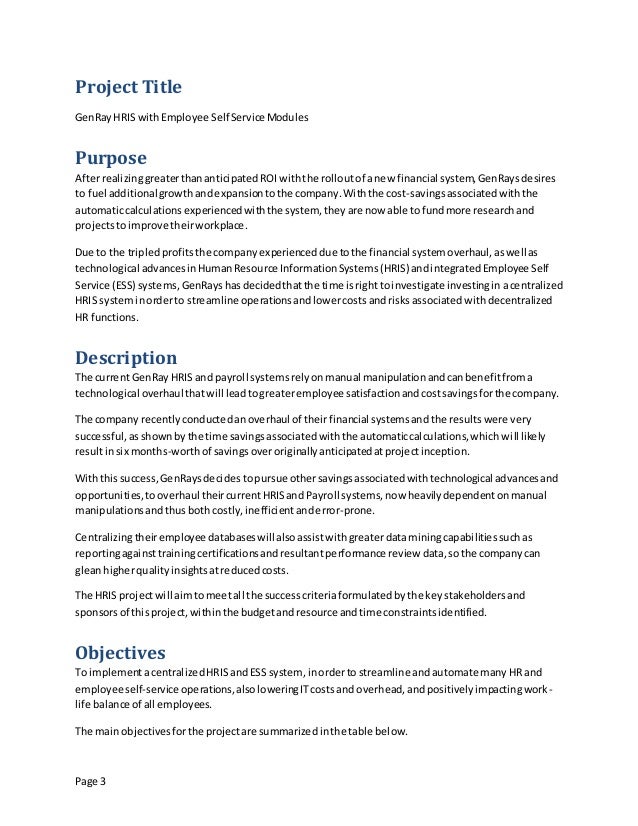 Project Title

GenRay HRIS with Employee Self Service Modules

Purpose

After realizing greater than anticipated ROI with the rollout of a new financial system, GenRays desires to fuel additional growth and expansion to the company. With the cost-savings associated with the automatic calculations experienced with the system, they are now able to fund more research and projects to improve their workplace.

Due to the tripled profits the company experienced due to the financial system overhaul, as well as technological advances in Human Resource Information Systems (HRIS) and integrated Employee Self Service (ESS) systems, GenRays has decided that the time is right to investigate investing in a centralized HRIS system in order to streamline operations and lower costs and risks associated with decentralized HR functions.

Description

The current GenRay HRIS and payroll systems rely on manual manipulation and can benefit from a technological overhaul that will lead to greater employee satisfaction and cost savings for the company.

The company recently conducted an overhaul of their financial systems and the results were very successful, as shown by the time savings associated with the automatic calculations, which will likely result in six months-worth of savings over originally anticipated at project inception.

With this success, GenRays decides to pursue other savings associated with technological advances and opportunities, to overhaul their current HRIS and Payroll systems, now heavily dependent on manual manipulations and thus both costly, inefficient and error-prone.

Centralizing their employee databases will also assist with greater data mining capabilities such as reporting against training certifications and resultant performance review data, so the company can glean higher quality insights at reduced costs.

The HRIS project will aim to meet all the success criteria formulated by the key stakeholders and sponsors of this project, within the budget and resource and time constraints identified.

Objectives

To implement a centralized HRIS and ESS system, in order to streamline and automate many HR and employee self-service operations, also lowering IT costs and overhead, and positively impacting work-life balance of all employees.

The main objectives for the project are summarized in the table below.

Page 3